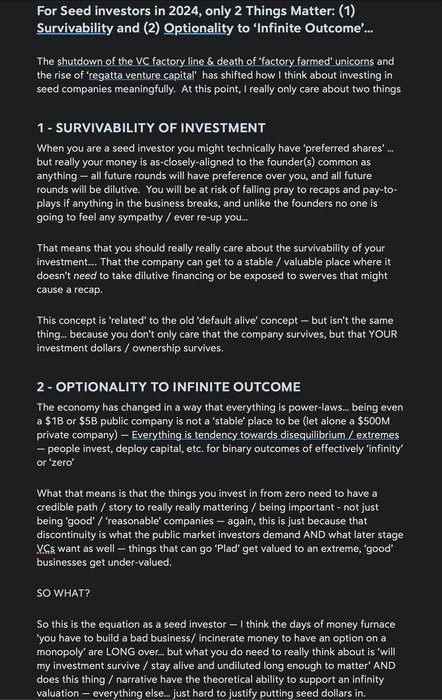 For Seed investors in 2024, only 2 Things Matter: (1) Survivability and (2) Optionality to 'Infinite Outcome'...

The shutdown of the VC factory line & death of 'factory farmed' unicorns and the rise of 'regatta venture capital' has shifted how I think about investing in seed companies meaningfully. At this point, I really only care about two things

1 - SURVIVABILITY OF INVESTMENT

When you are a seed investor you might technically have 'preferred shares' ... but really your money is as-closely-aligned to the founder(s) common as anything — all future rounds will have preference over you, and all future rounds will be dilutive. You will be at risk of falling pray to recaps and pay-to-plays if anything in the business breaks, and unlike the founders no one is going to feel any sympathy / ever re-up you...

That means that you should really really care about the survivability of your investment.... That the company can get to a stable / valuable place where it doesn't need to take dilutive financing or be exposed to swerves that might cause a recap.

This concept is 'related' to the old 'default alive' concept — but isn't the same thing... because you don't only care that the company survives, but that YOUR investment dollars / ownership survives.

2 - OPTIONALITY TO INFINITE OUTCOME

The economy has changed in a way that everything is power-laws... being even a $1B or $5B public company is not a 'stable' place to be (let alone a $500M private company) — Everything is tendency towards disequilibrium / extremes — people invest, deploy capital, etc. for binary outcomes of effectively 'infinity' or 'zero'

What that means is that the things you invest in from zero need to have a credible path / story to really really mattering / being important - not just being 'good' / 'reasonable' companies — again, this is just because that discontinuity is what the public market investors demand AND what later stage VCs want as well — things that can go 'Plad' get valued to an extreme, 'good' businesses get under-valued.

SO WHAT?

So this is the equation as a seed investor — I think the days of money furnace 'you have to build a bad business/ incinerate money to have an option on a monopoly' are LONG over... but what you do need to really think about is 'will my investment survive / stay alive and undiluted long enough to matter' AND does this thing / narrative have the theoretical ability to support an infinity valuation — everything else... just hard to justify putting seed dollars in.